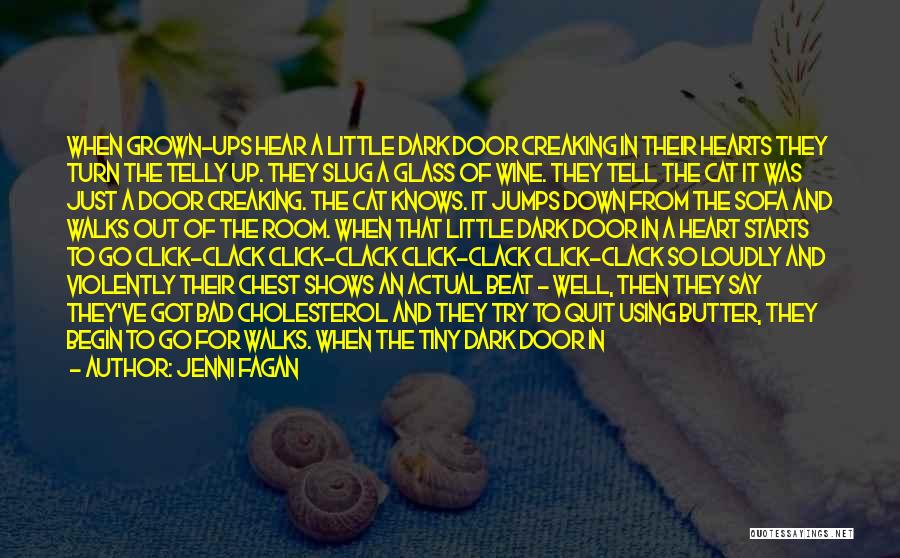 WHEN GROWN-UPS HEAR A LITTLE DARK DOOR CREAKING IN THEIR HEARTS THEY TURN THE TELLY UP. THEY SLUG A GLASS OF WINE. THEY TELL THE CAT IT WAS JUST A DOOR CREAKING. THE CAT KNOWS. IT JUMPS DOWN FROM THE SOFA AND WALKS OUT OF THE ROOM. WHEN THAT LITTLE DARK DOOR IN A HEART STARTS TO GO CLICK-CLACK CLICK-CLACK CLICK-CLACK CLICK-CLACK SO LOUDLY AND VIOLENTLY THEIR CHEST SHOWS AN ACTUAL BEAT - WELL, THEN THEY SAY THEY'VE GOT BAD CHOLESTEROL AND THEY TRY TO QUIT USING BUTTER, THEY BEGIN TO GO FOR WALKS. WHEN THE TINY DARK DOOR IN

- AUTHOR: JENNI FAGAN

QUOTESSAYINGS.NET